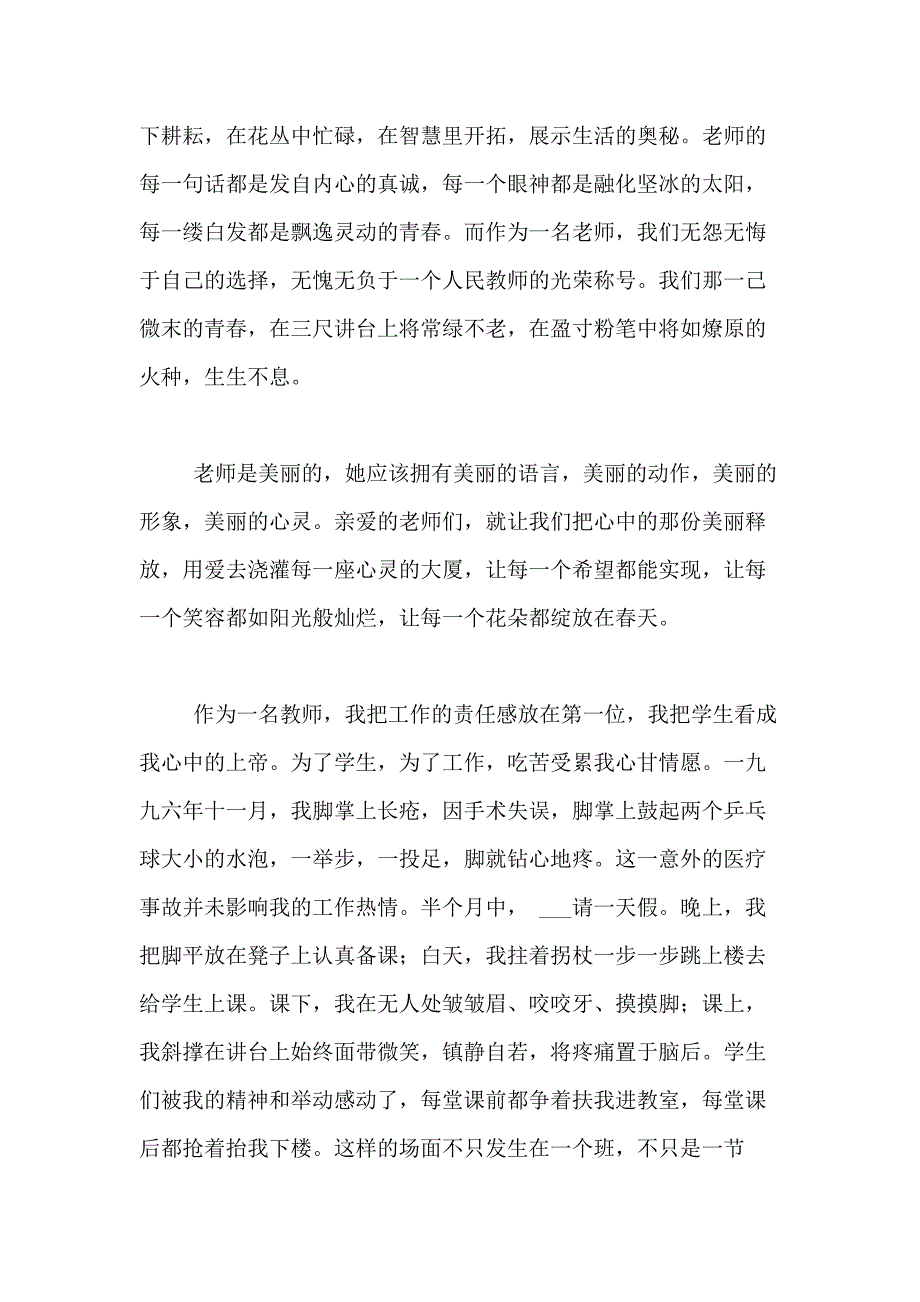 下耕耘，在花丛中忙碌，在智慧里开拓，展示生活的奥秘。老师的每一句话都是发自内心的真诚，每一个眼神都是融化坚冰的太阳，每一缕白发都是飘逸灵动的青春。而作为一名老师，我们无怨无悔于自己的选择，无愧无负于一个人民教师的光荣称号。我们那一己微末的青春，在三尺讲台上将常绿不老，在盈寸粉笔中将如燎原的火种，生生不息。

老师是美丽的，她应该拥有美丽的语言，美丽的动作，美丽的形象，美丽的心灵。亲爱的老师们，就让我们把心中的那份美丽释放，用爱去浇灌每一座心灵的大厦，让每一个希望都能实现，让每一个笑容都如阳光般灿烂，让每一个花朵都绽放在春天。

作为一名教师，我把工作的责任感放在第一位，我把学生看成我心中的上帝。为了学生，为了工作，吃苦受累我心甘情愿。一九九六年十一月，我脚掌上长疮，因手术失误，脚掌上鼓起两个乒乓球大小的水泡，一举步，一投足，脚就钻心地疼。这一意外的医疗事故并未影响我的工作热情。半个月中， ___请一天假。晚上，我把脚平放在凳子上认真备课；白天，我拄着拐杖一步一步跳上楼去给学生上课。课下，我在无人处皱皱眉、咬咬牙、摸摸脚；课上，我斜撑在讲台上始终面带微笑，镇静自若，将疼痛置于脑后。学生们被我的精神和举动感动了，每堂课前都争着扶我进教室，每堂课后都抢着抬我下楼。这样的场面不只发生在一个班，不只是一节